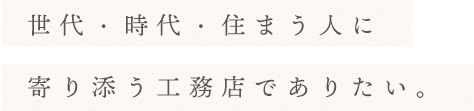 世代・時代・住まう人に

寄り添う工務店でありたい。